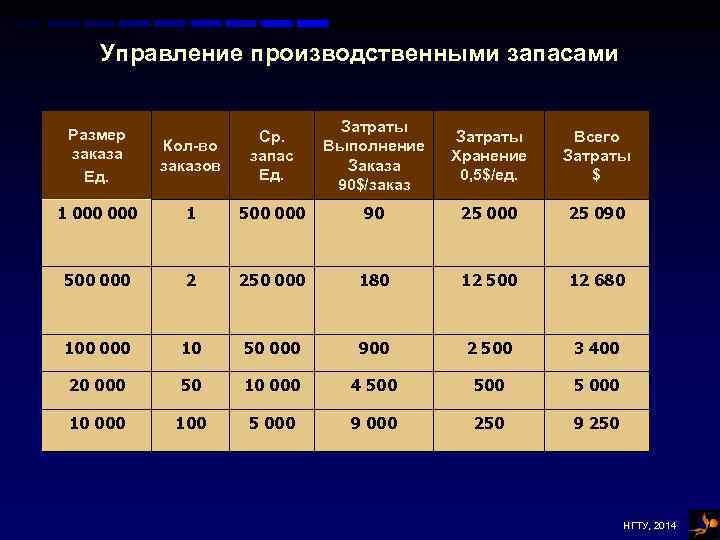 Управление производственными запасами

| Размер заказа Ед. | Кол-во заказов | Ср. запас Ед. | Затраты Выполнение Заказа 90$/заказ | Затраты Хранение 0,5$/ед. | Всего Затраты $ |
|---|---|---|---|---|---|
| 1 000 000 | 1 | 500 000 | 90 | 25 000 | 25 090 |
| 500 000 | 2 | 250 000 | 180 | 12 500 | 12 680 |
| 100 000 | 10 | 50 000 | 900 | 2 500 | 3 400 |
| 20 000 | 50 | 10 000 | 4 500 | 500 | 5 000 |
| 10 000 | 100 | 5 000 | 9 000 | 250 | 9 250 |

НГТУ, 2014